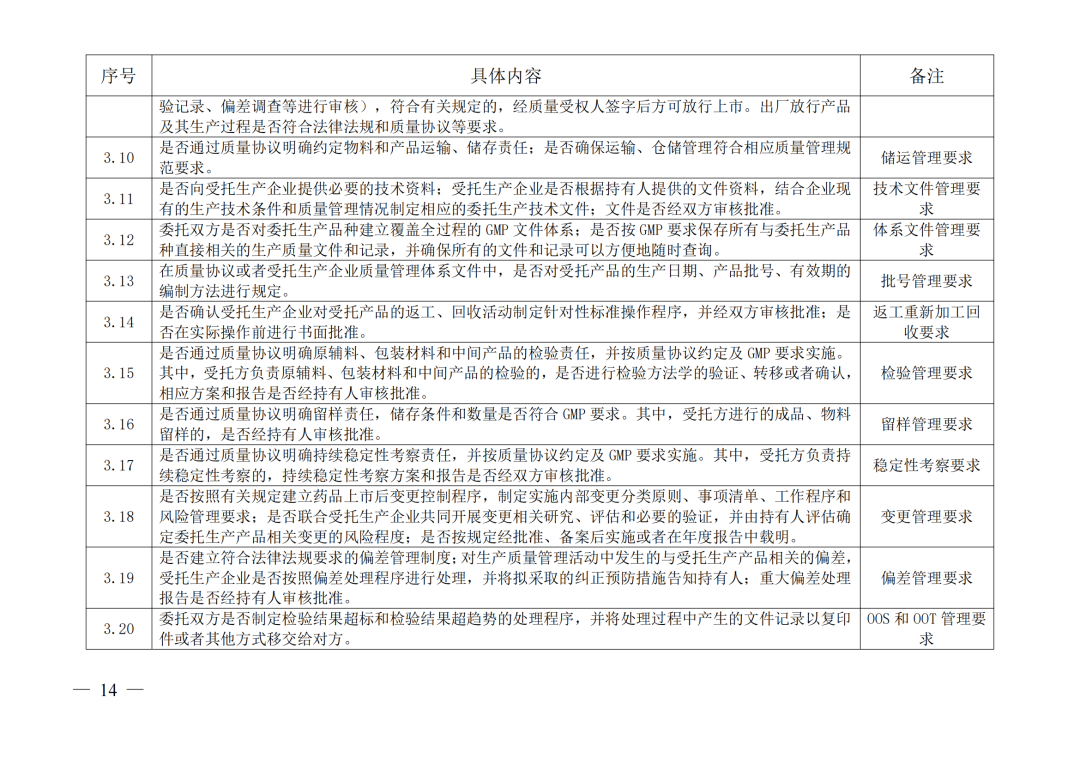 | 序号 | 具体内容 | 备注 |
|---|---|---|
| | 验记录、偏差调查等进行审核），符合有关规定的，经质量受权人签字后方可放行上市。出厂放行产品及其生产过程是否符合法律法规和质量协议等要求。 | |
| 3.10 | 是否通过质量协议明确约定物料和产品运输、储存责任；是否确保运输、仓储管理符合相应质量管理规范要求。 | 储运管理要求 |
| 3.11 | 是否向受托生产企业提供必要的技术资料；受托生产企业是否根据持有人提供的文件资料，结合企业现有的生产技术条件和质量管理情况制定相应的委托生产技术文件；文件是否经双方审核批准。 | 技术文件管理要求 |
| 3.12 | 委托双方是否对委托生产品种建立覆盖全过程的 GMP 文件体系；是否按 GMP 要求保存所有与委托生产品种直接相关的生产质量文件和记录，并确保所有的文件和记录可以方便地随时查询。 | 体系文件管理要求 |
| 3.13 | 在质量协议或者受托生产企业质量管理体系文件中，是否对受托产品的生产日期、产品批号、有效期的编制方法进行规定。 | 批号管理要求 |
| 3.14 | 是否确认受托生产企业对受托产品的返工、回收活动制定针对性标准操作程序，并经双方审核批准；是否在实际操作前进行书面批准。 | 返工重新加工回收要求 |
| 3.15 | 是否通过质量协议明确原辅料、包装材料和中间产品的检验责任，并按质量协议约定及 GMP 要求实施。其中，受托方负责原辅料、包装材料和中间产品的检验的，是否进行检验方法学的验证、转移或者确认，相应方案和报告是否经持有人审核批准。 | 检验管理要求 |
| 3.16 | 是否通过质量协议明确留样责任，储存条件和数量是否符合 GMP 要求。其中，受托方进行的成品、物料留样的，是否经持有人审核批准。 | 留样管理要求 |
| 3.17 | 是否通过质量协议明确持续稳定性考察责任，并按质量协议约定及 GMP 要求实施。其中，受托方负责持续稳定性考察的，持续稳定性考察方案和报告是否经双方审核批准。 | 稳定性考察要求 |
| 3.18 | 是否按照有关规定建立药品上市后变更控制程序，制定实施内部变更分类原则、事项清单、工作程序和风险管理要求；是否联合受托生产企业共同开展变更相关研究、评估和必要的验证，并由持有人评估确定委托生产产品相关变更的风险程度；是否按规定经批准、备案后实施或者在年度报告中载明。 | 变更管理要求 |
| 3.19 | 是否建立符合法律法规要求的偏差管理制度；对生产质量管理活动中发生的与受托生产产品相关的偏差，受托生产企业是否按照偏差处理程序进行处理，并将拟采取的纠正预防措施告知持有人；重大偏差处理报告是否经持有人审核批准。 | 偏差管理要求 |
| 3.20 | 委托双方是否制定检验结果超标和检验结果超趋势的处理程序，并将处理过程中产生的文件记录以复印件或者其他方式移交给对方。 | OOS 和 OOT 管理要求 |

— 14 —